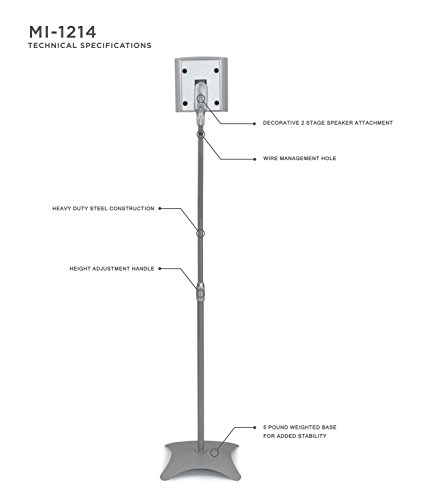 MI-1214
TECHNICAL SPECIFICATIONS

DECORATIVE 2 STAGE SPEAKER ATTACHMENT

WIRE MANAGEMENT HOLE

HEAVY DUTY STEEL CONSTRUCTION

HEIGHT ADJUSTMENT HANDLE

5 POUND WEIGHTED BASE
FOR ADDED STABILITY